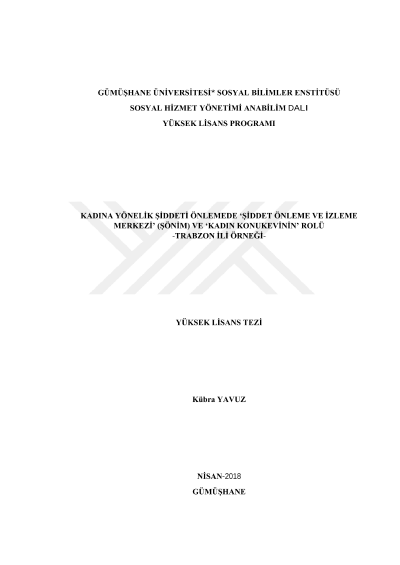 GÜMÜŞHANE ÜNİVERSİTESİ* SOSYAL BİLİMLER ENSTİTÜSÜ
SOSYAL HİZMET YÖNETİMİ ANABİLİM DALI
YÜKSEK LİSANS PROGRAMI

KADINA YÖNELİK ŞİDDETİ ÖNLEMEDE 'ŞİDDET ÖNLEME VE İZLEME MERKEZİ' (ŞÖNİM) VE 'KADIN KONUKEVİNİN' ROLÜ
-TRABZON İLİ ÖRNEĞİ-

YÜKSEK LİSANS TEZİ

Kübra YAVUZ

NİSAN-2018
GÜMÜŞHANE